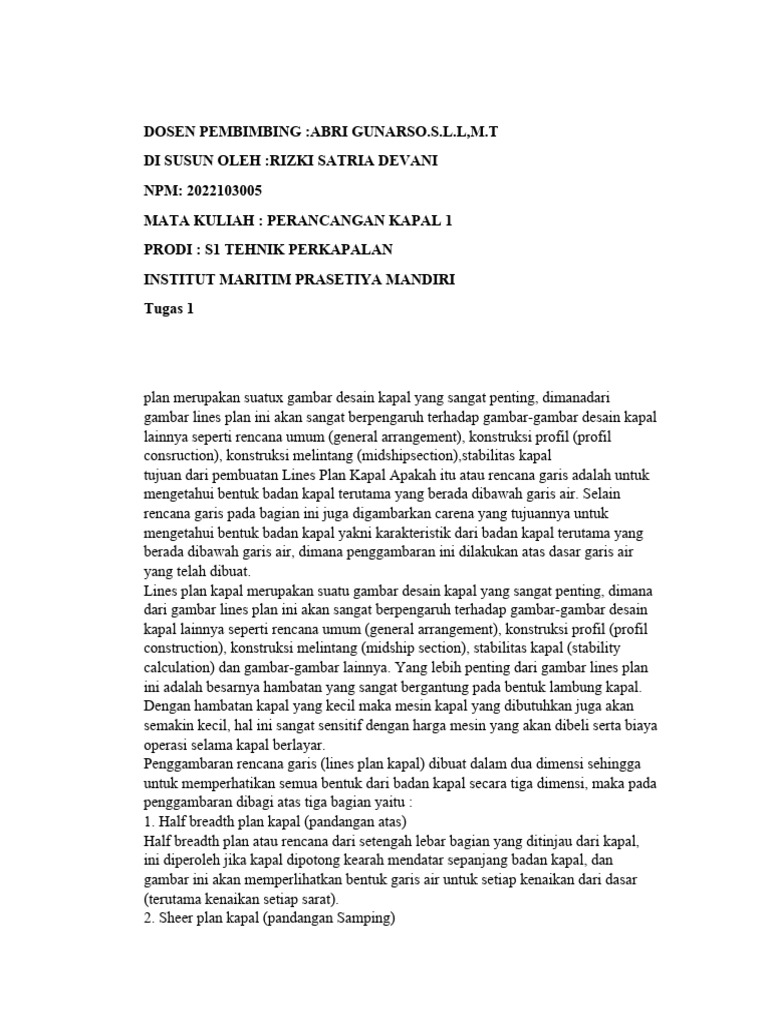 DOSEN PEMBIMBING :ABRI GUNARSO.S.L.L,M.T

DI SUSUN OLEH :RIZKI SATRIA DEVANI

NPM: 2022103005

MATA KULIAH : PERANCANGAN KAPAL 1

PRODI : S1 TEHNIK PERKAPALAN

INSTITUT MARITIM PRASETIYA MANDIRI

Tugas 1

plan merupakan suatux gambar desain kapal yang sangat penting, dimanadari gambar lines plan ini akan sangat berpengaruh terhadap gambar-gambar desain kapal lainnya seperti rencana umum (general arrangement), konstruksi profil (profil consruction), konstruksi melintang (midshipsection),stabilitas kapal

tujuan dari pembuatan Lines Plan Kapal Apakah itu atau rencana garis adalah untuk mengetahui bentuk badan kapal terutama yang berada dibawah garis air. Selain rencana garis pada bagian ini juga digambarkan carena yang tujuannya untuk mengetahui bentuk badan kapal yakni karakteristik dari badan kapal terutama yang berada dibawah garis air, dimana penggambaran ini dilakukan atas dasar garis air yang telah dibuat.

Lines plan kapal merupakan suatu gambar desain kapal yang sangat penting, dimana dari gambar lines plan ini akan sangat berpengaruh terhadap gambar-gambar desain kapal lainnya seperti rencana umum (general arrangement), konstruksi profil (profil construction), konstruksi melintang (midship section), stabilitas kapal (stability calculation) dan gambar-gambar lainnya. Yang lebih penting dari gambar lines plan ini adalah besarnya hambatan yang sangat bergantung pada bentuk lambung kapal. Dengan hambatan kapal yang kecil maka mesin kapal yang dibutuhkan juga akan semakin kecil, hal ini sangat sensitif dengan harga mesin yang akan dibeli serta biaya operasi selama kapal berlayar.

Penggambaran rencana garis (lines plan kapal) dibuat dalam dua dimensi sehingga untuk memperhatikan semua bentuk dari badan kapal secara tiga dimensi, maka pada penggambaran dibagi atas tiga bagian yaitu :

1. Half breadth plan kapal (pandangan atas)

Half breadth plan atau rencana dari setengah lebar bagian yang ditinjau dari kapal, ini diperoleh jika kapal dipotong kearah mendatar sepanjang badan kapal, dan gambar ini akan memperlihatkan bentuk garis air untuk setiap kenaikan dari dasar (terutama kenaikan setiap sarat).

2. Sheer plan kapal (pandangan Samping)